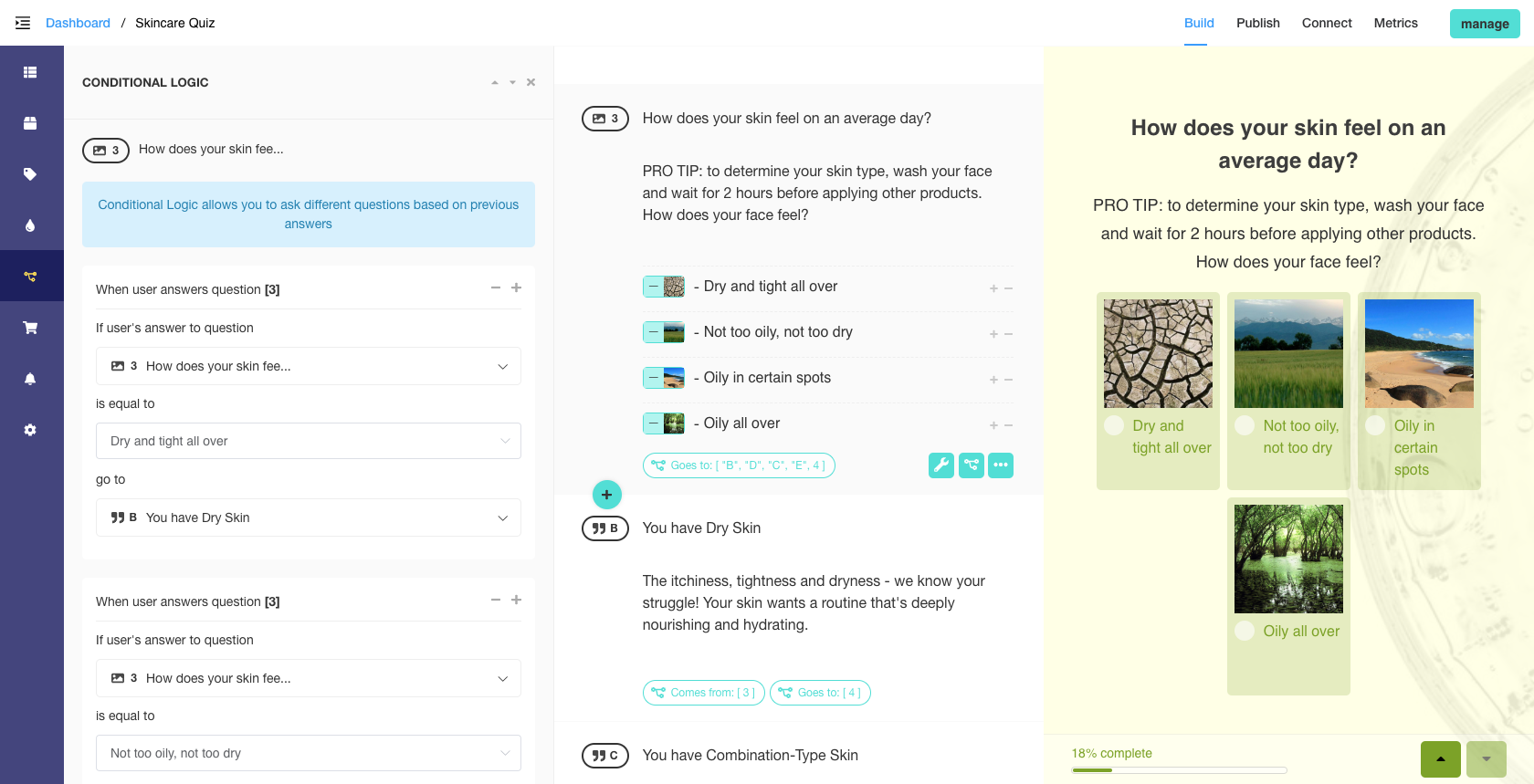 Dashboard / Skincare Quiz

Build Publish Connect Metrics manage

CONDITIONAL LOGIC

3 How does your skin fee...

Conditional Logic allows you to ask different questions based on previous answers

When user answers question [3]

If user's answer to question

3 How does your skin fee...

is equal to

Dry and tight all over

go to

B You have Dry Skin

When user answers question [3]

If user's answer to question

3 How does your skin fee...

is equal to

Not too oily, not too dry

3 How does your skin feel on an average day?

PRO TIP: to determine your skin type, wash your face and wait for 2 hours before applying other products. How does your face feel?

- Dry and tight all over

- Not too oily, not too dry

- Oily in certain spots

- Oily all over

Goes to: [ "B", "D", "C", "E", 4 ]

B You have Dry Skin

The itchiness, tightness and dryness - we know your struggle! Your skin wants a routine that's deeply nourishing and hydrating.

Comes from: [ 3 ] Goes to: [ 4 ]

C You have Combination-Type Skin

How does your skin feel on an average day?

PRO TIP: to determine your skin type, wash your face and wait for 2 hours before applying other products. How does your face feel?

Dry and tight all over

Not too oily, not too dry

Oily in certain spots

Oily all over

18% complete